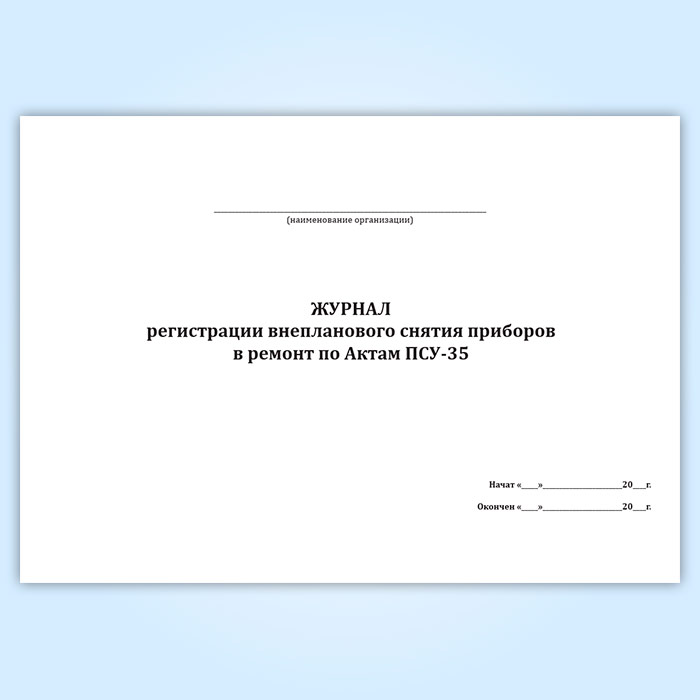 ____
(наименование организации)

ЖУРНАЛ
регистрации внепланового снятия приборов
в ремонт по Актам ПСУ-35

Начат «____»____20____г.

Окончен «____»____20____г.